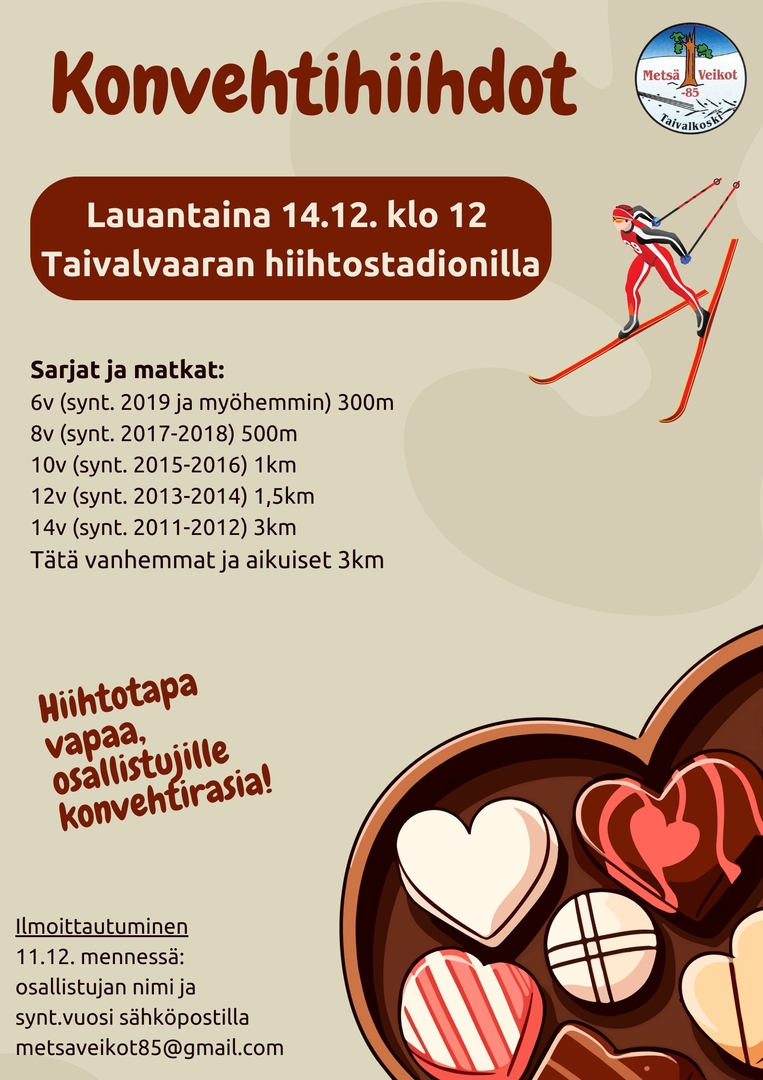 Konvehtihiihdot

Metsä Veikot -85 Taivalkoski

Lauantaina 14.12. klo 12
Taivalvaaran hiihtostadionilla

Sarjat ja matkat:
6v (synt. 2019 ja myöhemmin) 300m
8v (synt. 2017-2018) 500m
10v (synt. 2015-2016) 1km
12v (synt. 2013-2014) 1,5km
14v (synt. 2011-2012) 3km
Tätä vanhemmat ja aikuiset 3km

Hiihtotapa vapaa, osallistujille konvehtirasia!

Ilmoittautuminen
11.12. mennessä:
osallistujan nimi ja
synt.vuosi sähköpostilla
metsaveikot85@gmail.com